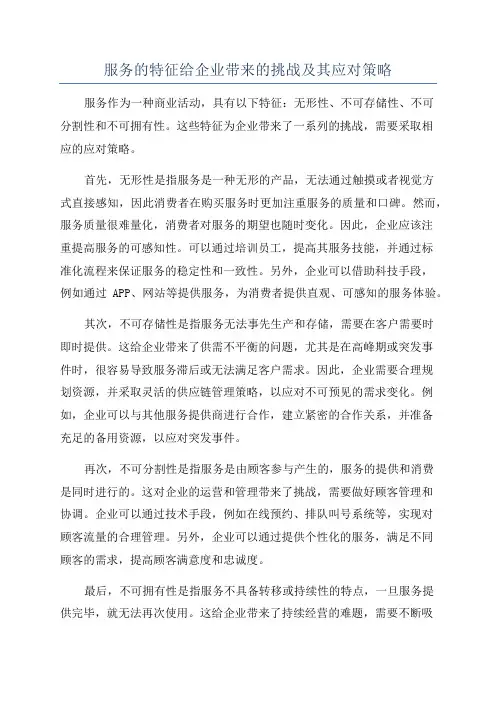 服务的特征给企业带来的挑战及其应对策略

服务作为一种商业活动，具有以下特征：无形性、不可存储性、不可分割性和不可拥有性。这些特征为企业带来了一系列的挑战，需要采取相应的应对策略。

首先，无形性是指服务是一种无形的产品，无法通过触摸或者视觉方式直接感知，因此消费者在购买服务时更加注重服务的质量和口碑。然而，服务质量很难量化，消费者对服务的期望也随时变化。因此，企业应该注重提高服务的可感知性。可以通过培训员工，提高其服务技能，并通过标准化流程来保证服务的稳定性和一致性。另外，企业可以借助科技手段，例如通过 APP、网站等提供服务，为消费者提供直观、可感知的服务体验。

其次，不可存储性是指服务无法事先生产和存储，需要在客户需要时即时提供。这给企业带来了供需不平衡的问题，尤其是在高峰期或突发事件时，很容易导致服务滞后或无法满足客户需求。因此，企业需要合理规划资源，并采取灵活的供应链管理策略，以应对不可预见的需求变化。例如，企业可以与其他服务提供商进行合作，建立紧密的合作关系，并准备充足的备用资源，以应对突发事件。

再次，不可分割性是指服务是由顾客参与产生的，服务的提供和消费是同时进行的。这对企业的运营和管理带来了挑战，需要做好顾客管理和协调。企业可以通过技术手段，例如在线预约、排队叫号系统等，实现对顾客流量的合理管理。另外，企业可以通过提供个性化的服务，满足不同顾客的需求，提高顾客满意度和忠诚度。

最后，不可拥有性是指服务不具备转移或持续性的特点，一旦服务提供完毕，就无法再次使用。这给企业带来了持续经营的难题，需要不断吸